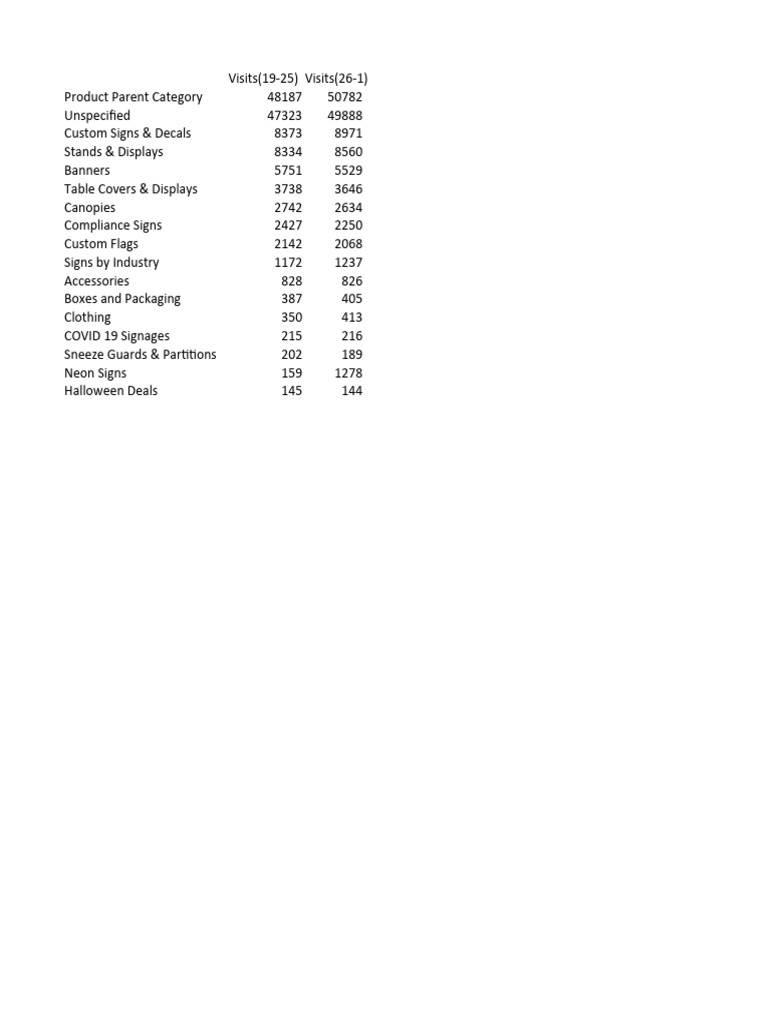 | | Visits(19-25) | Visits(26-1) |
|---|---|---|
| Product Parent Category | 48187 | 50782 |
| Unspecified | 47323 | 49888 |
| Custom Signs & Decals | 8373 | 8971 |
| Stands & Displays | 8334 | 8560 |
| Banners | 5751 | 5529 |
| Table Covers & Displays | 3738 | 3646 |
| Canopies | 2742 | 2634 |
| Compliance Signs | 2427 | 2250 |
| Custom Flags | 2142 | 2068 |
| Signs by Industry | 1172 | 1237 |
| Accessories | 828 | 826 |
| Boxes and Packaging | 387 | 405 |
| Clothing | 350 | 413 |
| COVID 19 Signages | 215 | 216 |
| Sneeze Guards & Partitions | 202 | 189 |
| Neon Signs | 159 | 1278 |
| Halloween Deals | 145 | 144 |